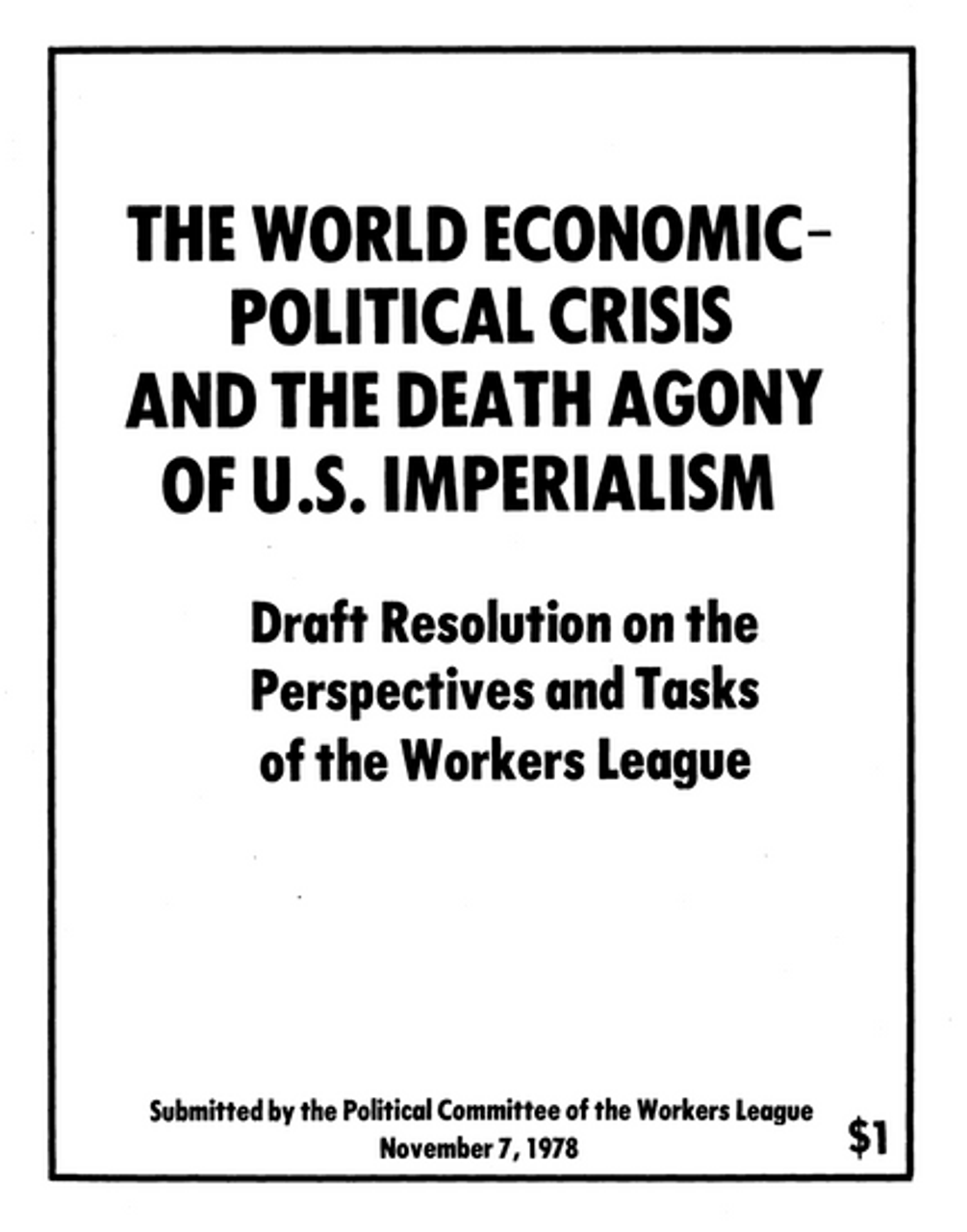 THE WORLD ECONOMIC-POLITICAL CRISIS AND THE DEATH AGONY OF U.S. IMPERIALISM

Draft Resolution on the Perspectives and Tasks of the Workers League

Submitted by the Political Committee of the Workers League
November 7, 1978

$1